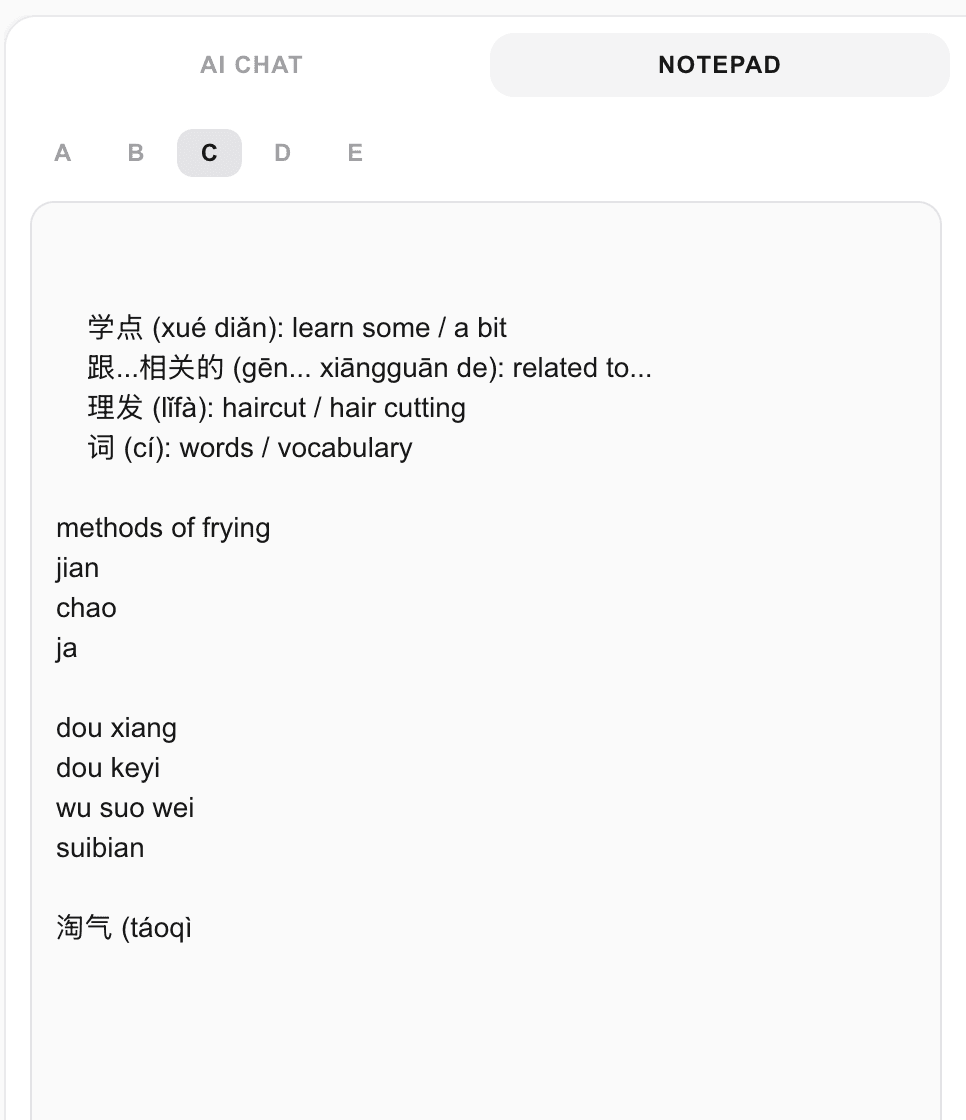 AI CHAT

NOTEPAD

A B C D E

学点 (xué diǎn): learn some / a bit
跟...相关的 (gēn... xiāngguān de): related to...
理发 (lǐfà): haircut / hair cutting
词 (cí): words / vocabulary

methods of frying
jian
chao
ja

dou xiang
dou keyi
wu suo wei
suibian

淘气 (táoqì